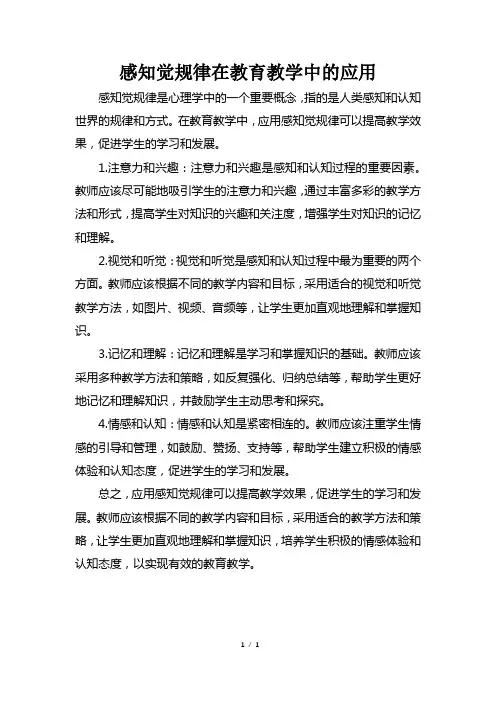 感知觉规律在教育教学中的应用

感知觉规律是心理学中的一个重要概念，指的是人类感知和认知世界的规律和方式。在教育教学中，应用感知觉规律可以提高教学效果，促进学生的学习和发展。

1.注意力和兴趣：注意力和兴趣是感知和认知过程的重要因素。教师应该尽可能地吸引学生的注意力和兴趣，通过丰富多彩的教学方法和形式，提高学生对知识的兴趣和关注度，增强学生对知识的记忆和理解。

2.视觉和听觉：视觉和听觉是感知和认知过程中最为重要的两个方面。教师应该根据不同的教学内容和目标，采用适合的视觉和听觉教学方法，如图片、视频、音频等，让学生更加直观地理解和掌握知识。

3.记忆和理解：记忆和理解是学习和掌握知识的基础。教师应该采用多种教学方法和策略，如反复强化、归纳总结等，帮助学生更好地记忆和理解知识，并鼓励学生主动思考和探究。

4.情感和认知：情感和认知是紧密相连的。教师应该注重学生情感的引导和管理，如鼓励、赞扬、支持等，帮助学生建立积极的情感体验和认知态度，促进学生的学习和发展。

总之，应用感知觉规律可以提高教学效果，促进学生的学习和发展。教师应该根据不同的教学内容和目标，采用适合的教学方法和策略，让学生更加直观地理解和掌握知识，培养学生积极的情感体验和认知态度，以实现有效的教育教学。

1 / 1